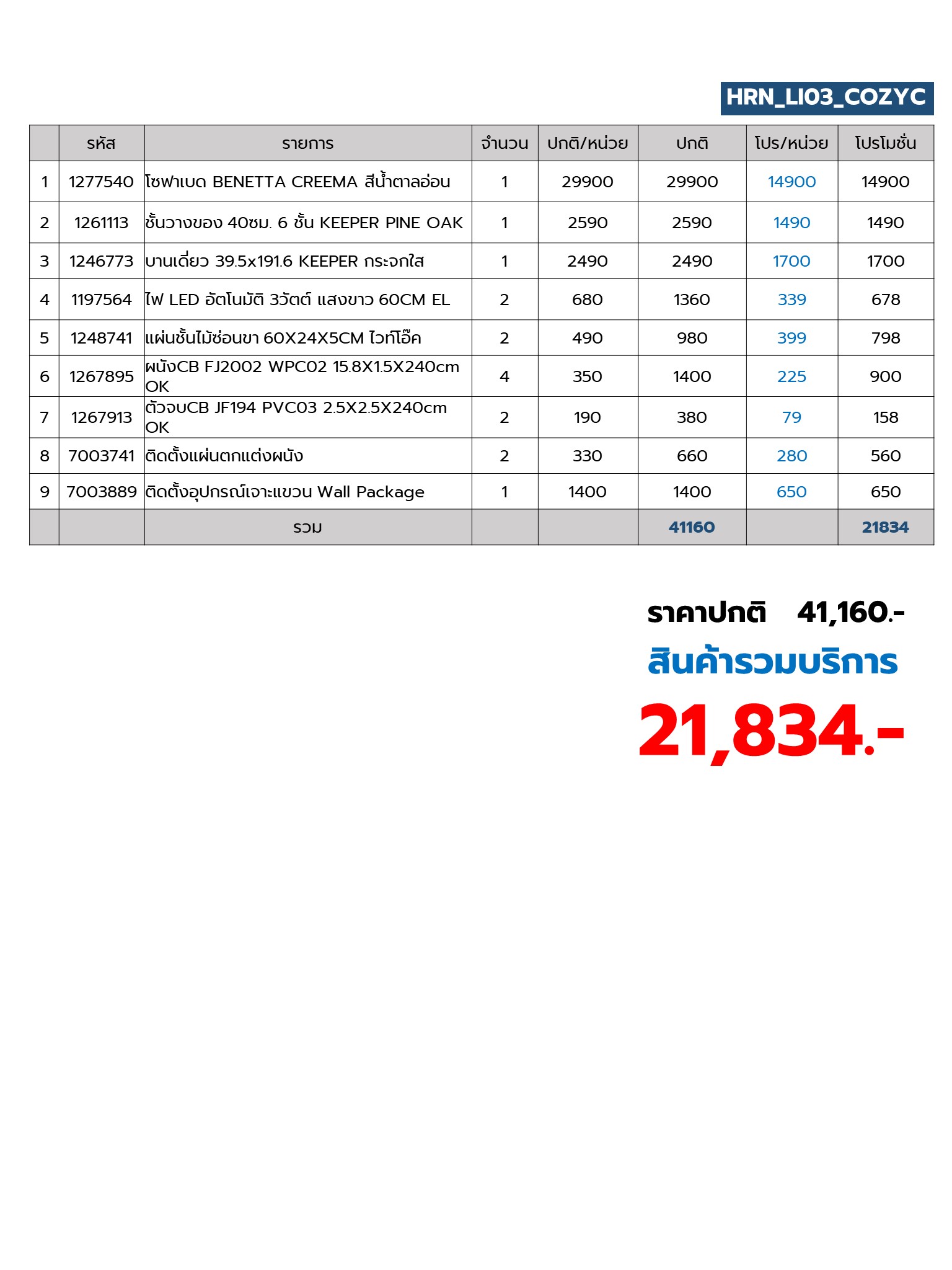 HRN_LI03_COZYC

| | รหัส | รายการ | จำนวน | ปกติ/หน่วย | ปกติ | โปร/หน่วย | โปรโมชั่น |
|---|---|---|---|---|---|---|---|
| 1 | 1277540 | โซฟาเบด BENETTA CREEMA สีน้ำตาลอ่อน | 1 | 29900 | 29900 | 14900 | 14900 |
| 2 | 1261113 | ชั้นวางของ 40ซม. 6 ชั้น KEEPER PINE OAK | 1 | 2590 | 2590 | 1490 | 1490 |
| 3 | 1246773 | บานเดี่ยว 39.5x191.6 KEEPER กระจกใส | 1 | 2490 | 2490 | 1700 | 1700 |
| 4 | 1197564 | ไฟ LED อัตโนมัติ 3วัตต์ แสงขาว 60CM EL | 2 | 680 | 1360 | 339 | 678 |
| 5 | 1248741 | แผ่นชั้นไม้ซ่อนขา 60X24X5CM ไวท์โอ๊ค | 2 | 490 | 980 | 399 | 798 |
| 6 | 1267895 | ผนังCB FJ2002 WPC02 15.8X1.5X240cm OK | 4 | 350 | 1400 | 225 | 900 |
| 7 | 1267913 | ตัวจบCB JF194 PVC03 2.5X2.5X240cm OK | 2 | 190 | 380 | 79 | 158 |
| 8 | 7003741 | ติดตั้งแผ่นตกแต่งผนัง | 2 | 330 | 660 | 280 | 560 |
| 9 | 7003889 | ติดตั้งอุปกรณ์เจาะแขวน Wall Package | 1 | 1400 | 1400 | 650 | 650 |
| | | รวม | | | 41160 | | 21834 |

ราคาปกติ 41,160.-

สินค้ารวมบริการ

21,834.-